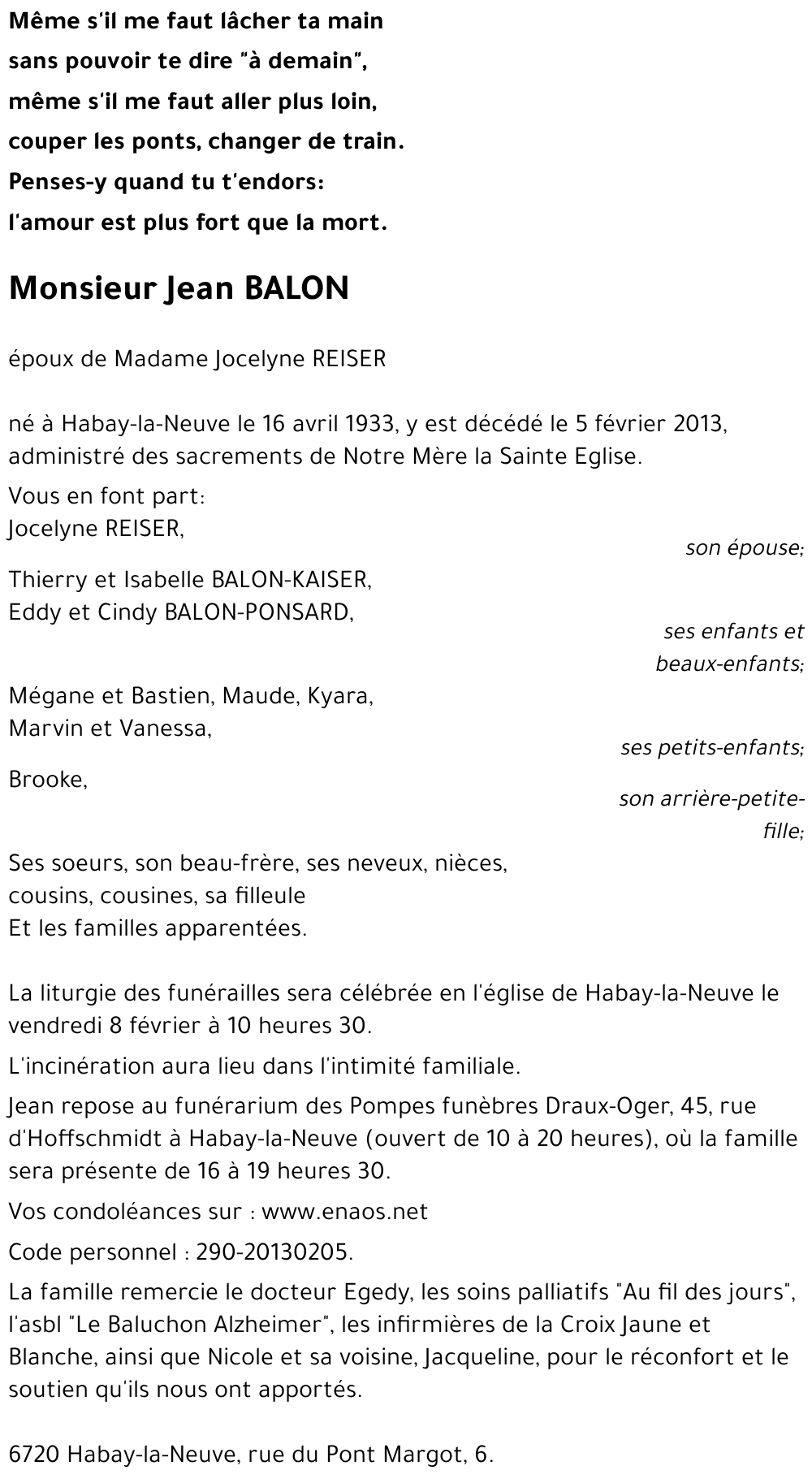 Même s'il me faut lâcher ta main
sans pouvoir te dire "à demain",
même s'il me faut aller plus loin,
couper les ponts, changer de train.
Penses-y quand tu t'endors:
l'amour est plus fort que la mort.

Monsieur Jean BALON

époux de Madame Jocelyne REISER

né à Habay-la-Neuve le 16 avril 1933, y est décédé le 5 février 2013, administré des sacrements de Notre Mère la Sainte Eglise.

Vous en font part:
Jocelyne REISER,
son épouse;

Thierry et Isabelle BALON-KAISER,
Eddy et Cindy BALON-PONSARD,
ses enfants et beaux-enfants;

Mégane et Bastien, Maude, Kyara,
Marvin et Vanessa,
ses petits-enfants;

Brooke,
son arrière-petite-fille;

Ses soeurs, son beau-frère, ses neveux, nièces,
cousins, cousines, sa filleule
Et les familles apparentées.

La liturgie des funérailles sera célébrée en l'église de Habay-la-Neuve le vendredi 8 février à 10 heures 30.

L'incinération aura lieu dans l'intimité familiale.

Jean repose au funérarium des Pompes funèbres Draux-Oger, 45, rue d'Hoffschmidt à Habay-la-Neuve (ouvert de 10 à 20 heures), où la famille sera présente de 16 à 19 heures 30.

Vos condoléances sur : www.enaos.net

Code personnel : 290-20130205.

La famille remercie le docteur Egedy, les soins palliatifs "Au fil des jours", l'asbl "Le Baluchon Alzheimer", les infirmières de la Croix Jaune et Blanche, ainsi que Nicole et sa voisine, Jacqueline, pour le réconfort et le soutien qu'ils nous ont apportés.

6720 Habay-la-Neuve, rue du Pont Margot, 6.